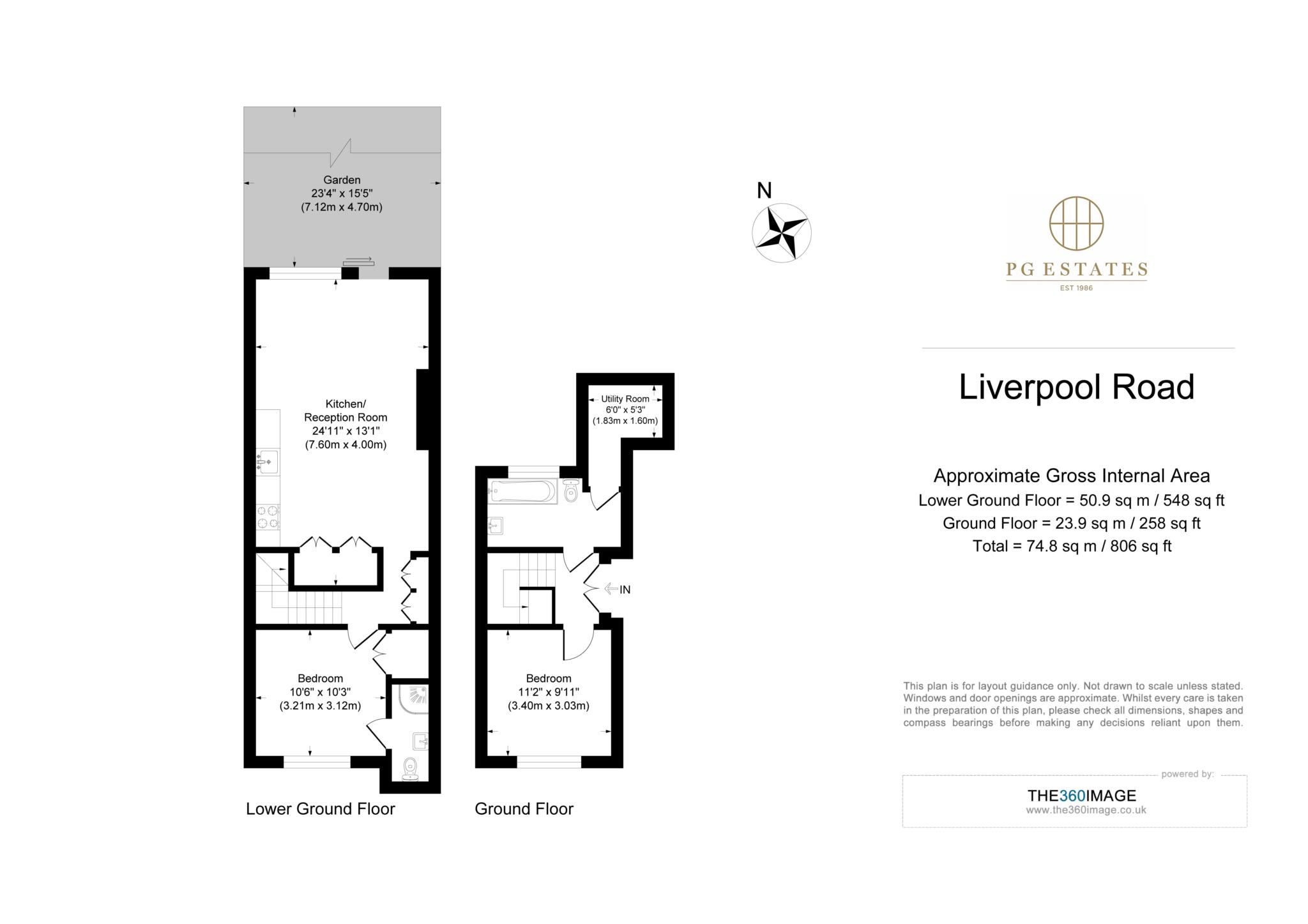 Garden
23'4" x 15'5"
(7.12m x 4.70m)

Kitchen/
Reception Room
24'11" x 13'1"
(7.60m x 4.00m)

Bedroom
10'6" x 10'3"
(3.21m x 3.12m)

Lower Ground Floor

Utility Room
6'0" x 5'3"
(1.83m x 1.60m)

IN

Bedroom
11'2" x 9'11"
(3.40m x 3.03m)

Ground Floor

N

PG ESTATES
EST 1986

Liverpool Road

Approximate Gross Internal Area
Lower Ground Floor = 50.9 sq m / 548 sq ft
Ground Floor = 23.9 sq m / 258 sq ft
Total = 74.8 sq m / 806 sq ft

This plan is for layout guidance only. Not drawn to scale unless stated. Windows and door openings are approximate. Whilst every care is taken in the preparation of this plan, please check all dimensions, shapes and compass bearings before making any decisions reliant upon them.

powered by:
THE360IMAGE
www.the360image.co.uk